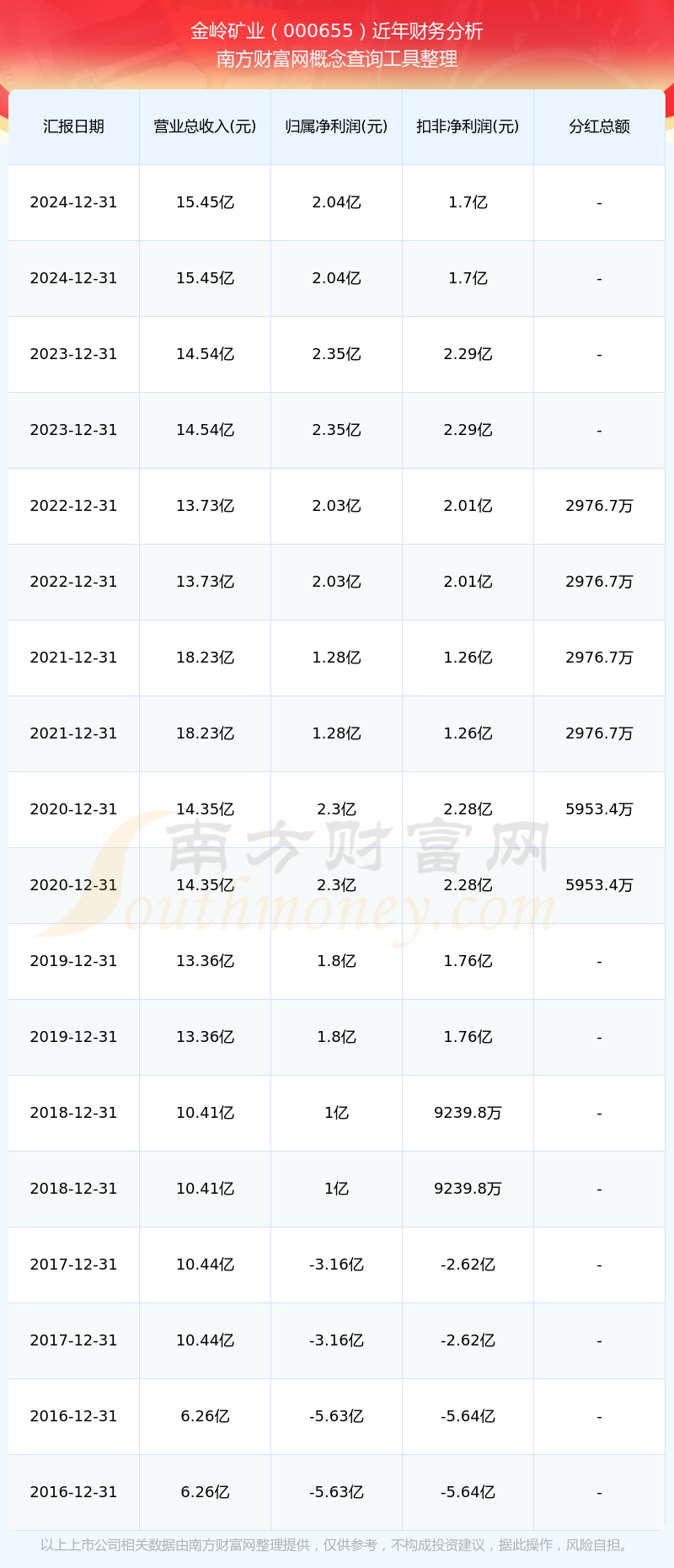 金岭矿业（000655）近年财务分析
南方财富网概念查询工具整理

| 汇报日期 | 营业总收入(元) | 归属净利润(元) | 扣非净利润(元) | 分红总额 |
|---|---|---|---|---|
| 2024-12-31 | 15.45亿 | 2.04亿 | 1.7亿 | - |
| 2024-12-31 | 15.45亿 | 2.04亿 | 1.7亿 | - |
| 2023-12-31 | 14.54亿 | 2.35亿 | 2.29亿 | - |
| 2023-12-31 | 14.54亿 | 2.35亿 | 2.29亿 | - |
| 2022-12-31 | 13.73亿 | 2.03亿 | 2.01亿 | 2976.7万 |
| 2022-12-31 | 13.73亿 | 2.03亿 | 2.01亿 | 2976.7万 |
| 2021-12-31 | 18.23亿 | 1.28亿 | 1.26亿 | 2976.7万 |
| 2021-12-31 | 18.23亿 | 1.28亿 | 1.26亿 | 2976.7万 |
| 2020-12-31 | 14.35亿 | 2.3亿 | 2.28亿 | 5953.4万 |
| 2020-12-31 | 14.35亿 | 2.3亿 | 2.28亿 | 5953.4万 |
| 2019-12-31 | 13.36亿 | 1.8亿 | 1.76亿 | - |
| 2019-12-31 | 13.36亿 | 1.8亿 | 1.76亿 | - |
| 2018-12-31 | 10.41亿 | 1亿 | 9239.8万 | - |
| 2018-12-31 | 10.41亿 | 1亿 | 9239.8万 | - |
| 2017-12-31 | 10.44亿 | -3.16亿 | -2.62亿 | - |
| 2017-12-31 | 10.44亿 | -3.16亿 | -2.62亿 | - |
| 2016-12-31 | 6.26亿 | -5.63亿 | -5.64亿 | - |
| 2016-12-31 | 6.26亿 | -5.63亿 | -5.64亿 | - |

以上上市公司相关数据由南方财富网整理提供，仅供参考，不构成投资建议，据此操作，风险自担。

南方财富网
Southmoney.com